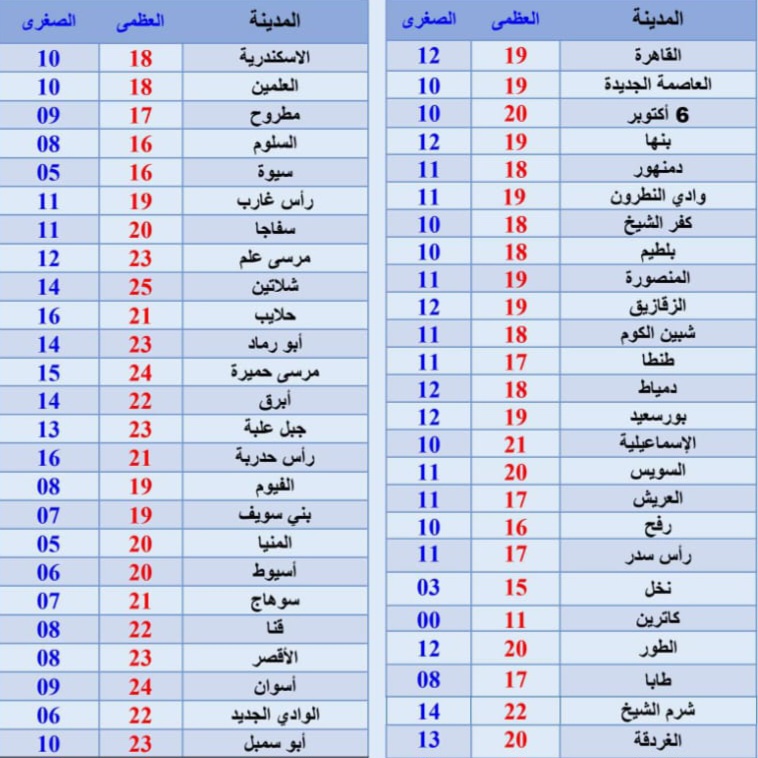 | المدينة | العظمى | الصغرى |
|---|---|---|
| القاهرة | 19 | 12 |
| العاصمة الجديدة | 19 | 10 |
| 6 أكتوبر | 20 | 10 |
| بنها | 19 | 12 |
| دمنهور | 18 | 11 |
| وادي النطرون | 19 | 11 |
| كفر الشيخ | 18 | 10 |
| بلطيم | 18 | 10 |
| المنصورة | 19 | 11 |
| الزقازيق | 19 | 12 |
| شبين الكوم | 18 | 11 |
| طنطا | 17 | 11 |
| دمياط | 18 | 12 |
| بورسعيد | 19 | 12 |
| الإسماعيلية | 21 | 10 |
| السويس | 20 | 11 |
| العريش | 17 | 11 |
| رفح | 16 | 10 |
| رأس سدر | 17 | 11 |
| نخل | 15 | 03 |
| كاترين | 11 | 00 |
| الطور | 20 | 12 |
| طابا | 17 | 08 |
| شرم الشيخ | 22 | 14 |
| الغردقة | 20 | 13 |

| المدينة | العظمى | الصغرى |
|---|---|---|
| الاسكندرية | 18 | 10 |
| العلمين | 18 | 10 |
| مطروح | 17 | 09 |
| السلوم | 16 | 08 |
| سيوة | 16 | 05 |
| رأس غارب | 19 | 11 |
| سفاجا | 20 | 11 |
| مرسى علم | 23 | 12 |
| شلاتين | 25 | 14 |
| حلايب | 21 | 16 |
| أبو رماد | 23 | 14 |
| مرسى حميرة | 24 | 15 |
| أبرق | 22 | 14 |
| جبل علبة | 23 | 13 |
| رأس حدربة | 21 | 16 |
| الفيوم | 19 | 08 |
| بني سويف | 19 | 07 |
| المنيا | 20 | 05 |
| أسيوط | 20 | 06 |
| سوهاج | 21 | 07 |
| قنا | 22 | 08 |
| الأقصر | 23 | 08 |
| أسوان | 24 | 09 |
| الوادي الجديد | 22 | 06 |
| أبو سمبل | 23 | 10 |